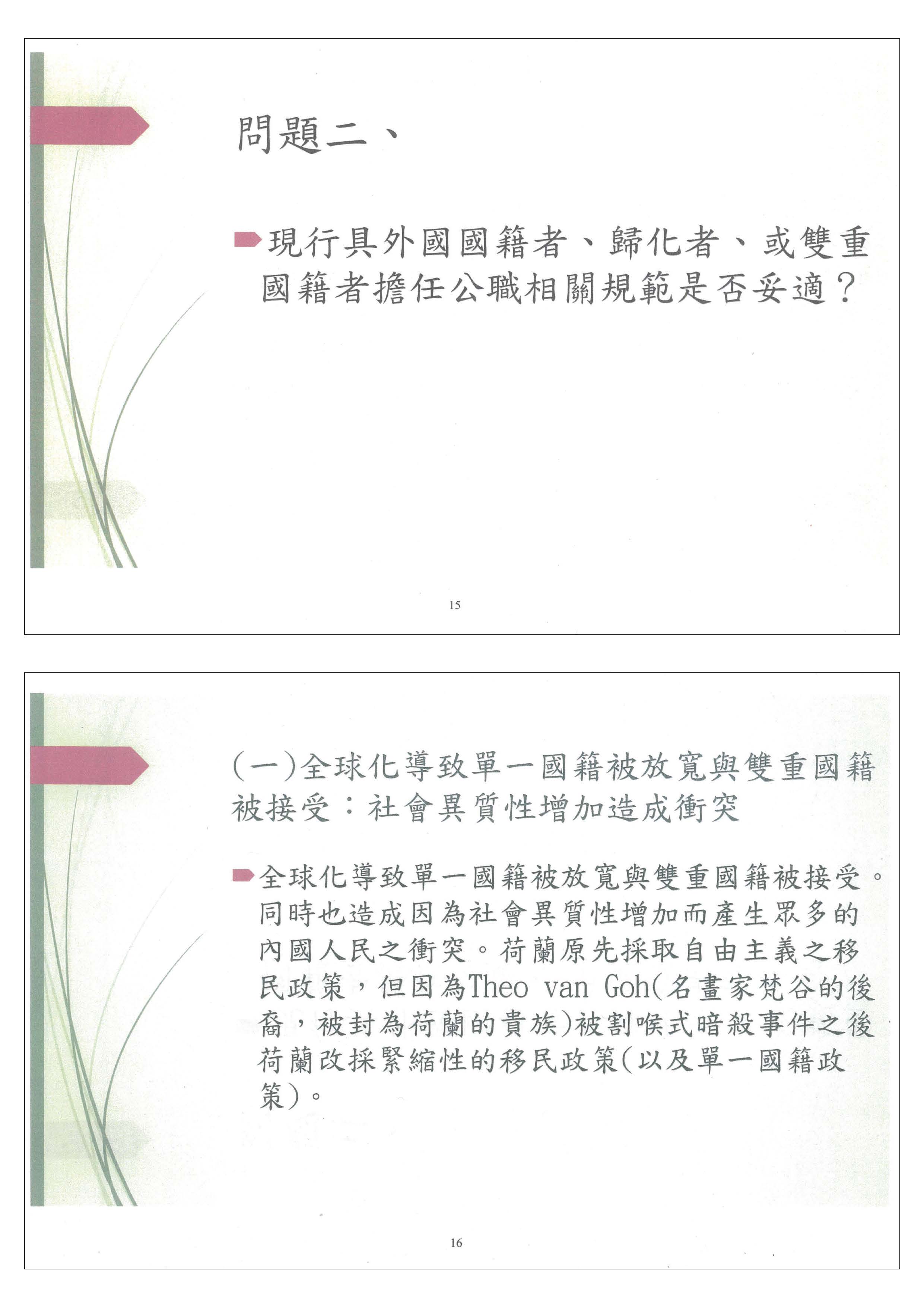 問題二、

現行具外國國籍者、歸化者、或雙重國籍者擔任公職相關規範是否妥適？

15

(一)全球化導致單一國籍被放寬與雙重國籍被接受：社會異質性增加造成衝突

全球化導致單一國籍被放寬與雙重國籍被接受。同時也造成因為社會異質性增加而產生眾多的內國人民之衝突。荷蘭原先採取自由主義之移民政策，但因為Theo van Goh(名畫家梵谷的後裔，被封為荷蘭的貴族)被割喉式暗殺事件之後荷蘭改採緊縮性的移民政策(以及單一國籍政策)。

16